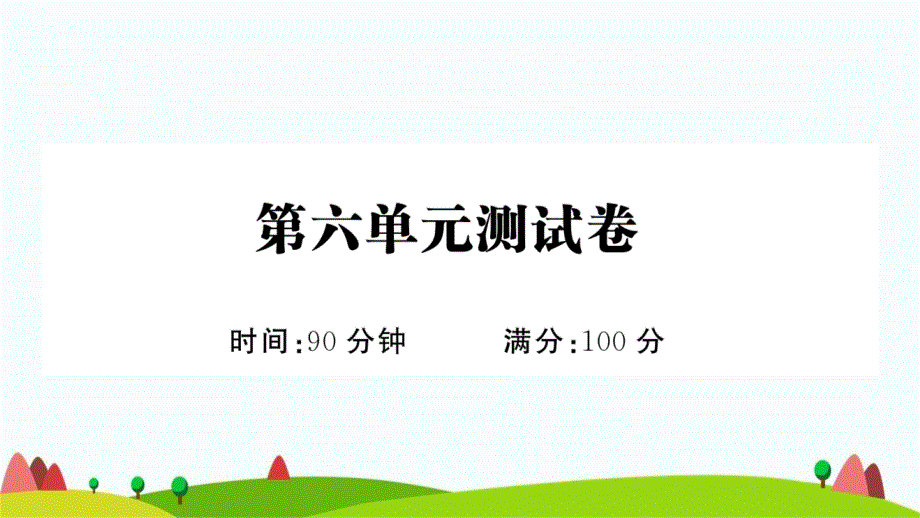 第六单元测试卷

时间:90 分钟　　满分:100 分